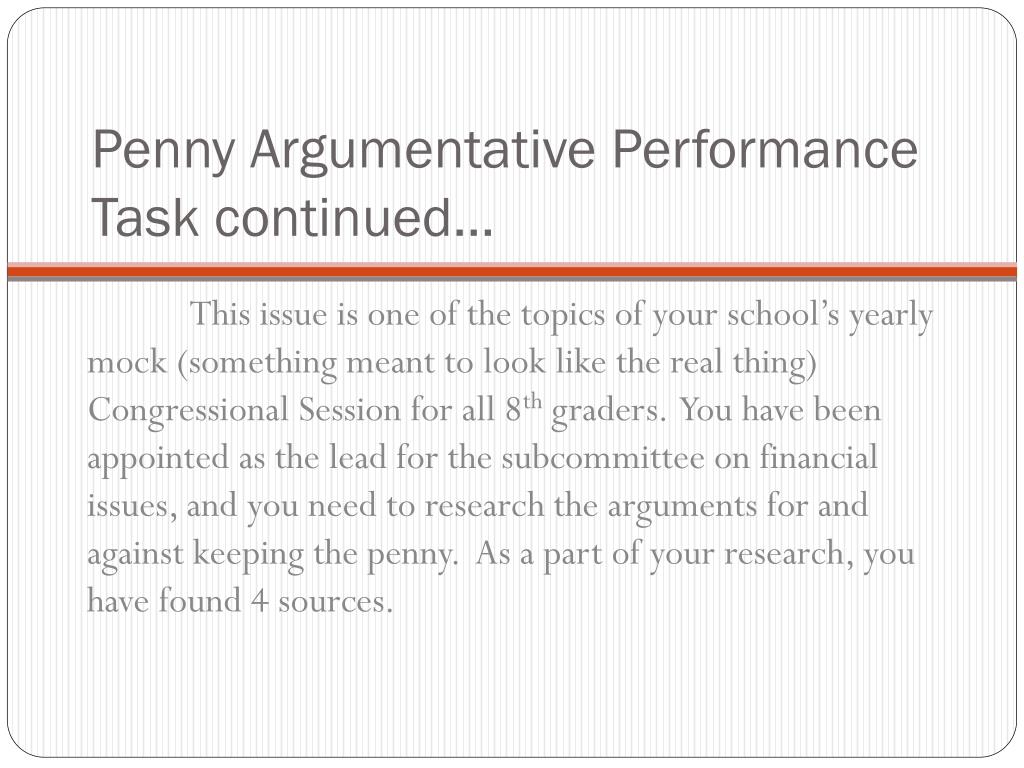 Penny Argumentative Performance Task continued…

This issue is one of the topics of your school's yearly mock (something meant to look like the real thing) Congressional Session for all 8th graders. You have been appointed as the lead for the subcommittee on financial issues, and you need to research the arguments for and against keeping the penny. As a part of your research, you have found 4 sources.